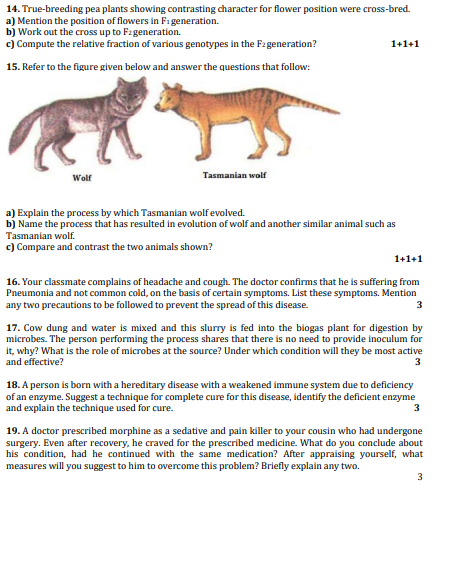 **14.** True-breeding pea plants showing contrasting character for flower position were cross-bred.
**a)** Mention the position of flowers in $F_1$ generation.
**b)** Work out the cross up to $F_2$ generation.
**c)** Compute the relative fraction of various genotypes in the $F_2$ generation? **1+1+1**

**15.** Refer to the figure given below and answer the questions that follow:

Wolf

Tasmanian wolf

**a)** Explain the process by which Tasmanian wolf evolved.
**b)** Name the process that has resulted in evolution of wolf and another similar animal such as Tasmanian wolf.
**c)** Compare and contrast the two animals shown?
**1+1+1**

**16.** Your classmate complains of headache and cough. The doctor confirms that he is suffering from Pneumonia and not common cold, on the basis of certain symptoms. List these symptoms. Mention any two precautions to be followed to prevent the spread of this disease. **3**

**17.** Cow dung and water is mixed and this slurry is fed into the biogas plant for digestion by microbes. The person performing the process shares that there is no need to provide inoculum for it, why? What is the role of microbes at the source? Under which condition will they be most active and effective? **3**

**18.** A person is born with a hereditary disease with a weakened immune system due to deficiency of an enzyme. Suggest a technique for complete cure for this disease, identify the deficient enzyme and explain the technique used for cure. **3**

**19.** A doctor prescribed morphine as a sedative and pain killer to your cousin who had undergone surgery. Even after recovery, he craved for the prescribed medicine. What do you conclude about his condition, had he continued with the same medication? After appraising yourself, what measures will you suggest to him to overcome this problem? Briefly explain any two.
**3**